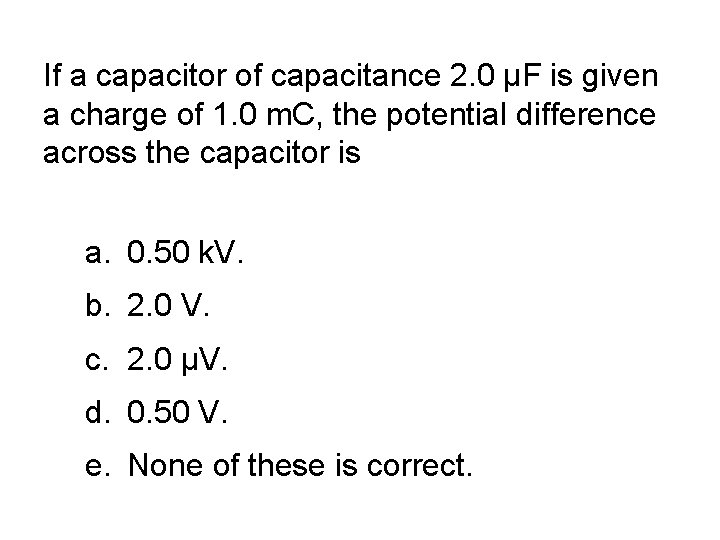 If a capacitor of capacitance 2.0 μF is given a charge of 1.0 mC, the potential difference across the capacitor is

a. 0.50 kV.

b. 2.0 V.

c. 2.0 μV.

d. 0.50 V.

e. None of these is correct.